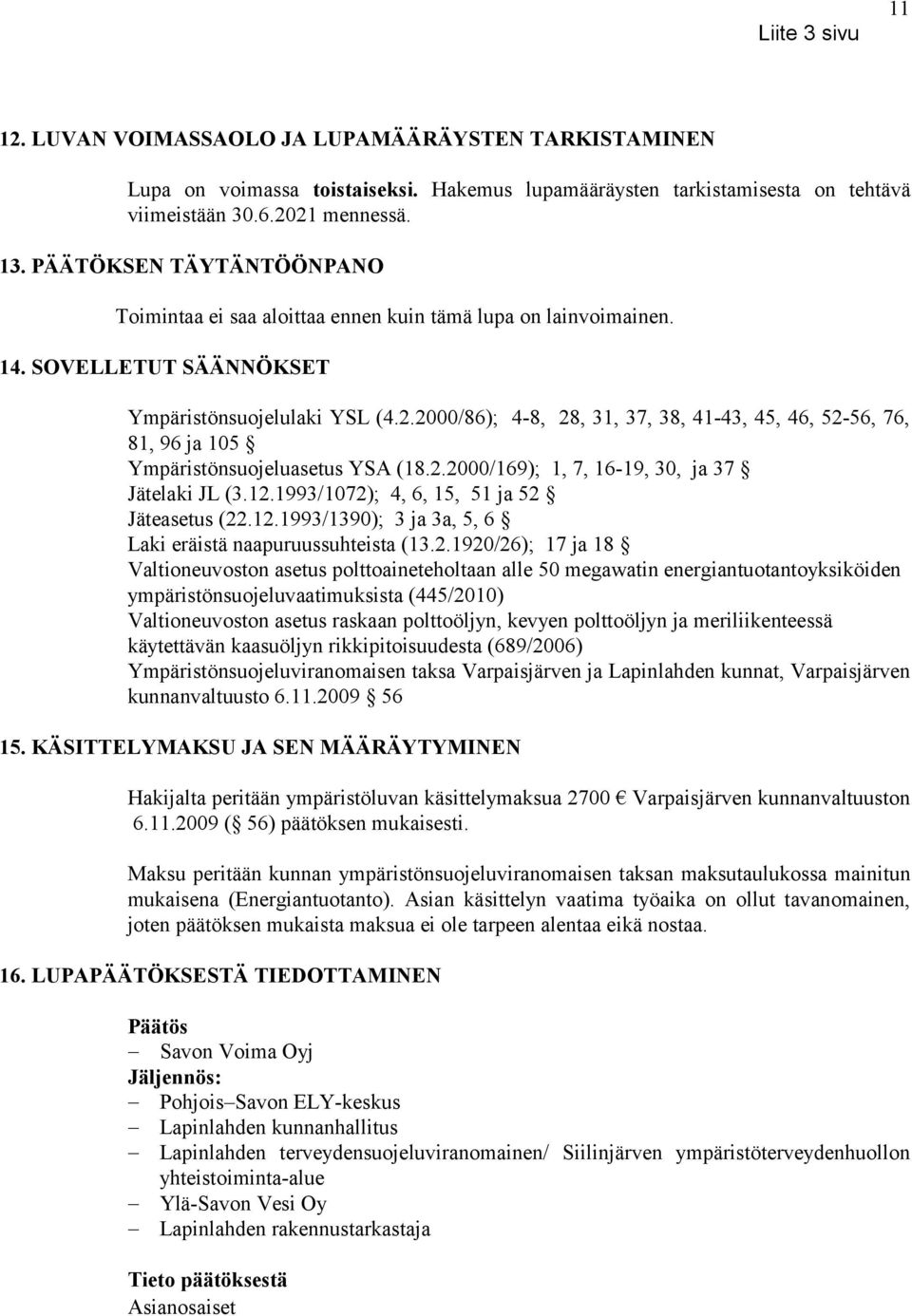 11

Liite 3 sivu

12. LUVAN VOIMASSAOLO JA LUPAMÄÄRÄYSTEN TARKISTAMINEN

Lupa on voimassa toistaiseksi. Hakemus lupamääräysten tarkistamisesta on tehtävä viimeistään 30.6.2021 mennessä.

13. PÄÄTÖKSEN TÄYTÄNTÖÖNPANO

Toimintaa ei saa aloittaa ennen kuin tämä lupa on lainvoimainen.

14. SOVELLETUT SÄÄNNÖKSET

Ympäristönsuojelulaki YSL (4.2.2000/86); 4-8, 28, 31, 37, 38, 41-43, 45, 46, 52-56, 76, 81, 96 ja 105 §
Ympäristönsuojeluasetus YSA (18.2.2000/169); 1, 7, 16-19, 30, ja 37 §
Jätelaki JL (3.12.1993/1072); 4, 6, 15, 51 ja 52 §
Jäteasetus (22.12.1993/1390); 3 ja 3a, 5, 6 §
Laki eräistä naapuruussuhteista (13.2.1920/26); 17 ja 18 §
Valtioneuvoston asetus polttoaineteholtaan alle 50 megawatin energiantuotantoyksiköiden ympäristönsuojeluvaatimuksista (445/2010)
Valtioneuvoston asetus raskaan polttoöljyn, kevyen polttoöljyn ja meriliikenteessä käytettävän kaasuöljyn rikkipitoisuudesta (689/2006)
Ympäristönsuojeluviranomaisen taksa Varpaisjärven ja Lapinlahden kunnat, Varpaisjärven kunnanvaltuusto 6.11.2009 56

15. KÄSITTELYMAKSU JA SEN MÄÄRÄYTYMINEN

Hakijalta peritään ympäristöluvan käsittelymaksua 2700 € Varpaisjärven kunnanvaltuuston 6.11.2009 (§ 56) päätöksen mukaisesti.

Maksu peritään kunnan ympäristönsuojeluviranomaisen taksan maksutaulukossa mainitun mukaisena (Energiantuotanto). Asian käsittelyn vaatima työaika on ollut tavanomainen, joten päätöksen mukaista maksua ei ole tarpeen alentaa eikä nostaa.

16. LUPAPÄÄTÖKSESTÄ TIEDOTTAMINEN

Päätös
– Savon Voima Oyj
Jäljennös:
– Pohjois–Savon ELY-keskus
– Lapinlahden kunnanhallitus
– Lapinlahden terveydensuojeluviranomainen/ Siilinjärven ympäristöterveydenhuollon yhteistoiminta-alue
– Ylä-Savon Vesi Oy
– Lapinlahden rakennustarkastaja

Tieto päätöksestä
Asianosaiset